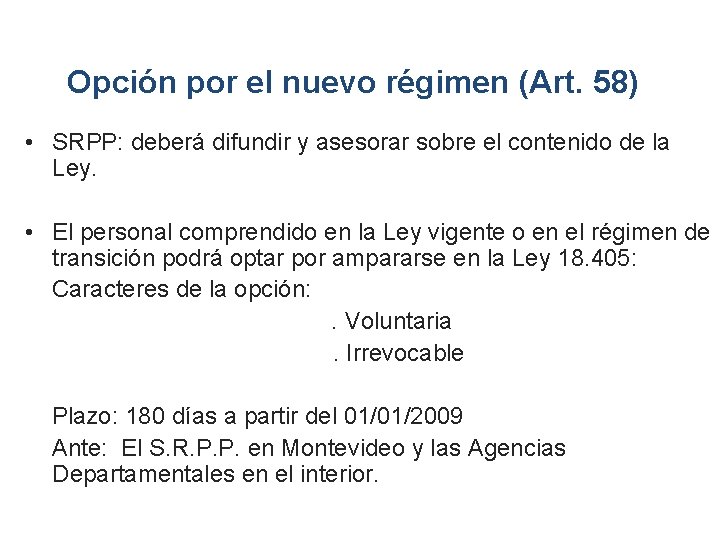 Opción por el nuevo régimen (Art. 58)

• SRPP: deberá difundir y asesorar sobre el contenido de la Ley.

• El personal comprendido en la Ley vigente o en el régimen de transición podrá optar por ampararse en la Ley 18.405:
Caracteres de la opción:
. Voluntaria
. Irrevocable

Plazo: 180 días a partir del 01/01/2009
Ante: El S.R.P.P. en Montevideo y las Agencias Departamentales en el interior.